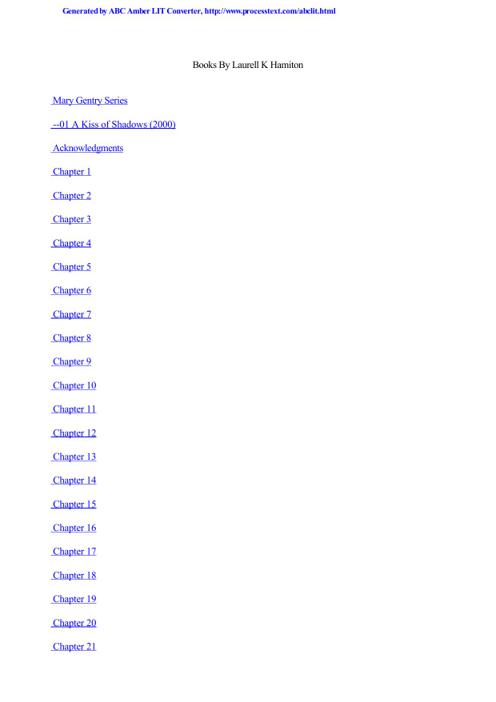 Generated by ABC Amber LIT Converter, http://www.processtext.com/abclit.html

Books By Laurell K Hamiton

Mary Gentry Series

--01 A Kiss of Shadows (2000)

Acknowledgments

Chapter 1

Chapter 2

Chapter 3

Chapter 4

Chapter 5

Chapter 6

Chapter 7

Chapter 8

Chapter 9

Chapter 10

Chapter 11

Chapter 12

Chapter 13

Chapter 14

Chapter 15

Chapter 16

Chapter 17

Chapter 18

Chapter 19

Chapter 20

Chapter 21